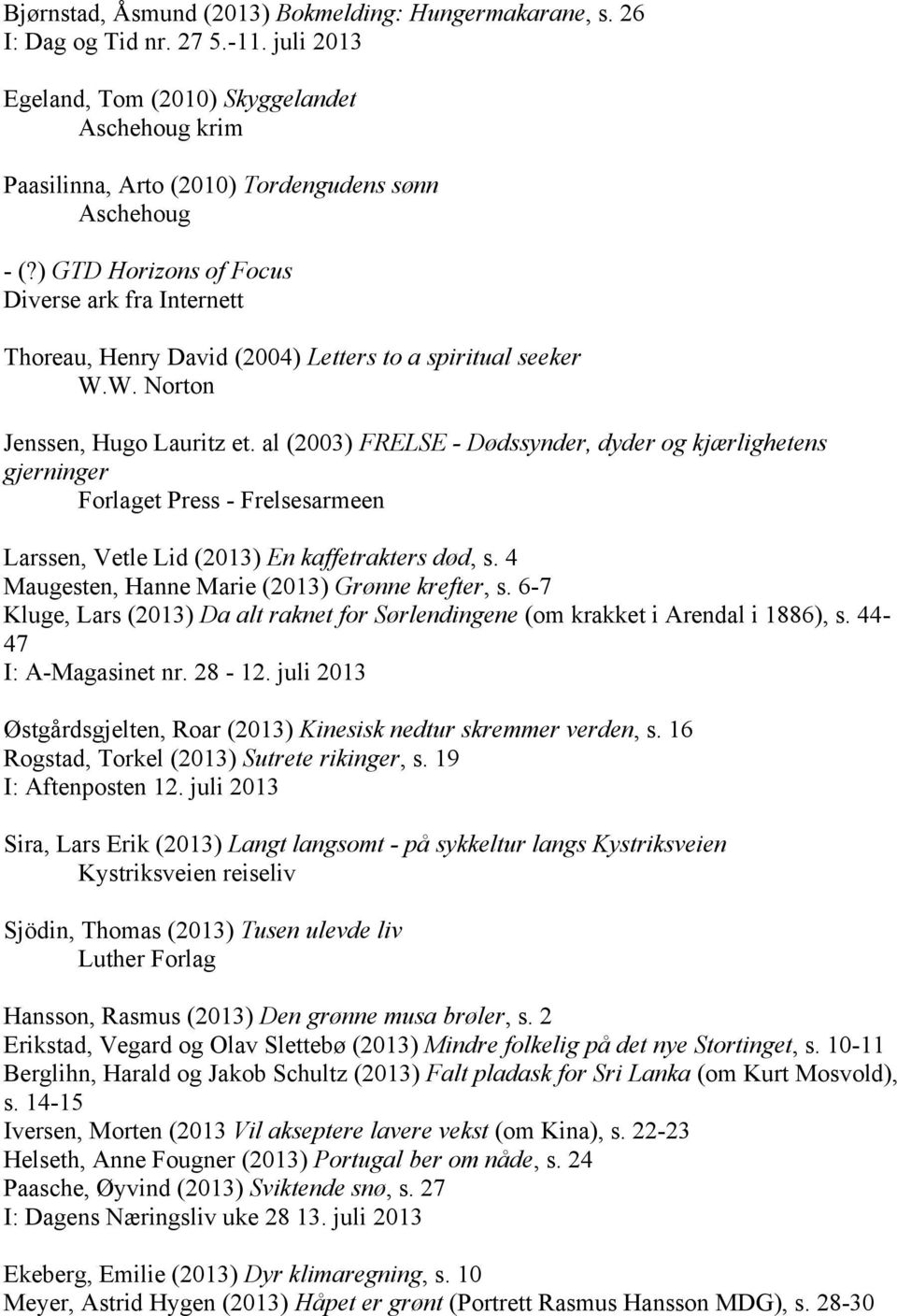 Bjørnstad, Åsmund (2013) Bokmelding: Hungermakarane, s. 26
I: Dag og Tid nr. 27 5.-11. juli 2013

Egeland, Tom (2010) Skyggelandet
Aschehoug krim

Paasilinna, Arto (2010) Tordengudens sønn
Aschehoug

- (?) GTD Horizons of Focus
Diverse ark fra Internett

Thoreau, Henry David (2004) Letters to a spiritual seeker
W.W. Norton

Jenssen, Hugo Lauritz et. al (2003) FRELSE - Dødssynder, dyder og kjærlighetens gjerninger
Forlaget Press - Frelsesarmeen

Larssen, Vetle Lid (2013) En kaffetrakters død, s. 4
Maugesten, Hanne Marie (2013) Grønne krefter, s. 6-7
Kluge, Lars (2013) Da alt raknet for Sørlendingene (om krakket i Arendal i 1886), s. 44-47
I: A-Magasinet nr. 28 - 12. juli 2013

Østgårdsgjelten, Roar (2013) Kinesisk nedtur skremmer verden, s. 16
Rogstad, Torkel (2013) Sutrete rikinger, s. 19
I: Aftenposten 12. juli 2013

Sira, Lars Erik (2013) Langt langsomt - på sykkeltur langs Kystriksveien
Kystriksveien reiseliv

Sjödin, Thomas (2013) Tusen ulevde liv
Luther Forlag

Hansson, Rasmus (2013) Den grønne musa brøler, s. 2
Erikstad, Vegard og Olav Slettebø (2013) Mindre folkelig på det nye Stortinget, s. 10-11
Berglihn, Harald og Jakob Schultz (2013) Falt pladask for Sri Lanka (om Kurt Mosvold), s. 14-15
Iversen, Morten (2013 Vil akseptere lavere vekst (om Kina), s. 22-23
Helseth, Anne Fougner (2013) Portugal ber om nåde, s. 24
Paasche, Øyvind (2013) Sviktende snø, s. 27
I: Dagens Næringsliv uke 28 13. juli 2013

Ekeberg, Emilie (2013) Dyr klimaregning, s. 10
Meyer, Astrid Hygen (2013) Håpet er grønt (Portrett Rasmus Hansson MDG), s. 28-30